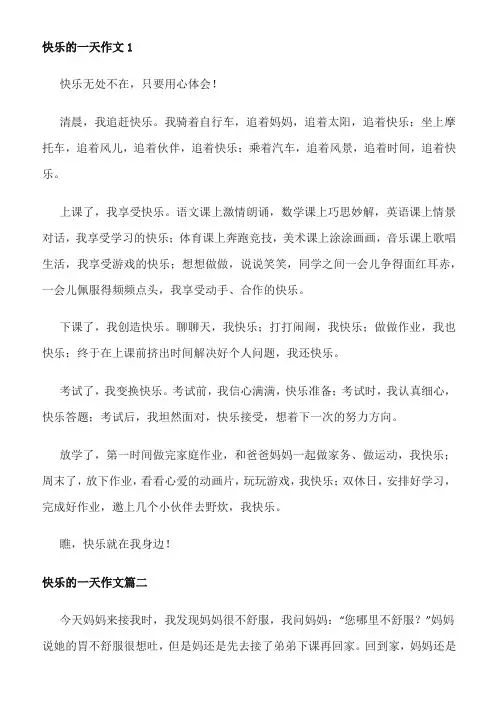 快乐的一天作文 1

快乐无处不在，只要用心体会！

清晨，我追赶快乐。我骑着自行车，追着妈妈，追着太阳，追着快乐；坐上摩托车，追着风儿，追着伙伴，追着快乐；乘着汽车，追着风景，追着时间，追着快乐。

上课了，我享受快乐。语文课上激情朗诵，数学课上巧思妙解，英语课上情景对话，我享受学习的快乐；体育课上奔跑竞技，美术课上涂涂画画，音乐课上歌唱生活，我享受游戏的快乐；想想做做，说说笑笑，同学之间一会儿争得面红耳赤，一会儿佩服得频频点头，我享受动手、合作的快乐。

下课了，我创造快乐。聊聊天，我快乐；打打闹闹，我快乐；做做作业，我也快乐；终于在上课前挤出时间解决好个人问题，我还快乐。

考试了，我变换快乐。考试前，我信心满满，快乐准备；考试时，我认真细心，快乐答题；考试后，我坦然面对，快乐接受，想着下一次的努力方向。

放学了，第一时间做完家庭作业，和爸爸妈妈一起做家务、做运动，我快乐；周末了，放下作业，看看心爱的动画片，玩玩游戏，我快乐；双休日，安排好学习，完成好作业，邀上几个小伙伴去野炊，我快乐。

瞧，快乐就在我身边！

快乐的一天作文篇二

今天妈妈来接我时，我发现妈妈很不舒服，我问妈妈：“您哪里不舒服？”妈妈说她的胃不舒服很想吐，但是妈还是先去接了弟弟下课再回家。回到家，妈妈还是